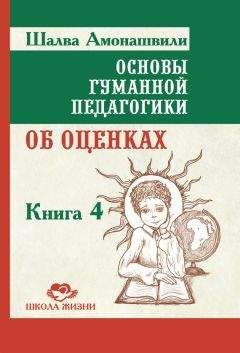 Шалва Амонашвили

ОСНОВЫ ГУМАННОЙ ПЕДАГОГИКИ

ОБ ОЦЕНКАХ

Книга 4

ШКОЛА ЖИЗНИ